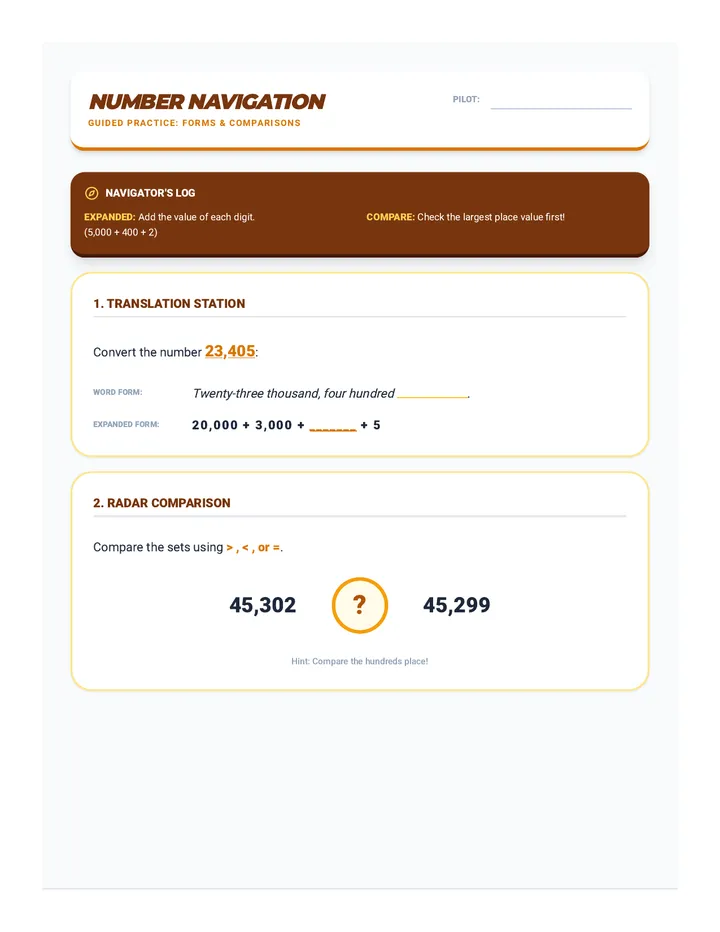 NUMBER NAVIGATION
GUIDED PRACTICE: FORMS & COMPARISONS

PILOT: ____

NAVIGATOR'S LOG

EXPANDED: Add the value of each digit. (5,000 + 400 + 2)

COMPARE: Check the largest place value first!

1. TRANSLATION STATION

Convert the number 23,405:

WORD FORM: Twenty-three thousand, four hundred ____.

EXPANDED FORM: 20,000 + 3,000 + ____ + 5

2. RADAR COMPARISON

Compare the sets using > , < , or =.

45,302 ? 45,299

Hint: Compare the hundreds place!